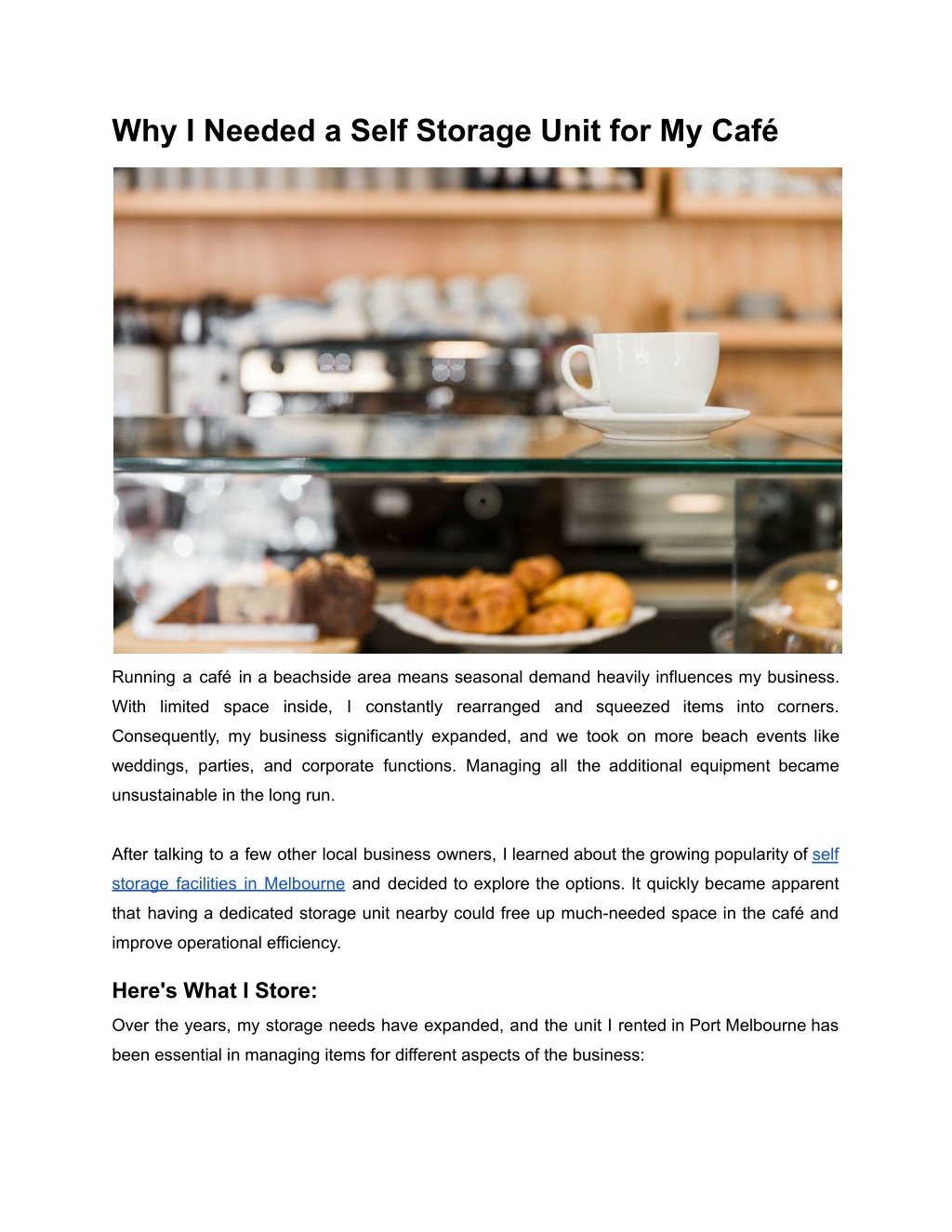 Why I Needed a Self Storage Unit for My Café

Running a café in a beachside area means seasonal demand heavily influences my business. With limited space inside, I constantly rearranged and squeezed items into corners. Consequently, my business significantly expanded, and we took on more beach events like weddings, parties, and corporate functions. Managing all the additional equipment became unsustainable in the long run.

After talking to a few other local business owners, I learned about the growing popularity of self storage facilities in Melbourne and decided to explore the options. It quickly became apparent that having a dedicated storage unit nearby could free up much-needed space in the café and improve operational efficiency.

Here's What I Store:

Over the years, my storage needs have expanded, and the unit I rented in Port Melbourne has been essential in managing items for different aspects of the business: